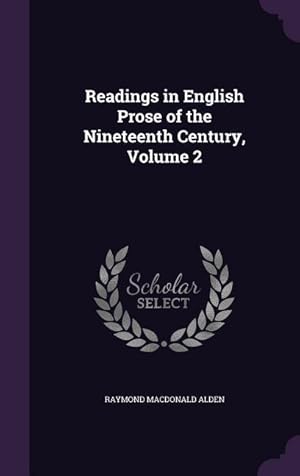 Readings in English Prose of the Nineteenth Century, Volume 2

Scholar
SELECT

RAYMOND MACDONALD ALDEN